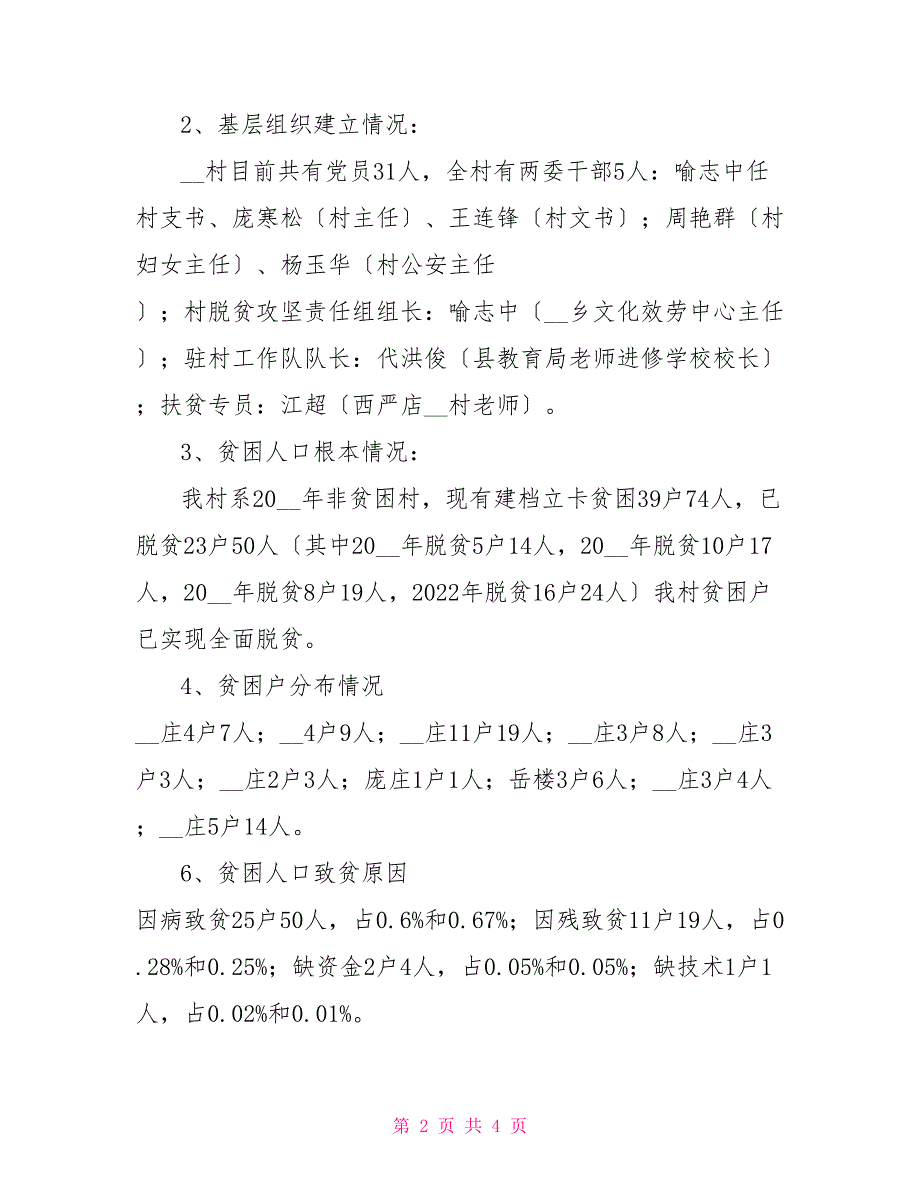 2、基层组织建立情况：

__村目前共有党员31人，全村有两委干部5人：喻志中任村支书、庞寒松〔村主任〕、王连锋〔村文书〕；周艳群〔村妇女主任〕、杨玉华〔村公安主任〕；村脱贫攻坚责任组组长：喻志中〔__乡文化效劳中心主任〕；驻村工作队队长：代洪俊〔县教育局老师进修学校校长〕；扶贫专员：江超〔西严店__村老师〕。

3、贫困人口根本情况：

我村系20__年非贫困村，现有建档立卡贫困39户74人，已脱贫23户50人〔其中20__年脱贫5户14人，20__年脱贫10户17人，20__年脱贫8户19人，2022年脱贫16户24人〕我村贫困户已实现全面脱贫。

4、贫困户分布情况

__庄4户7人；__4户9人；__庄11户19人；__庄3户8人；__庄3户3人；__庄2户3人；庞庄1户1人；岳楼3户6人；__庄3户4人；__庄5户14人。

6、贫困人口致贫原因

因病致贫25户50人，占0.6%和0.67%；因残致贫11户19人，占0.28%和0.25%；缺资金2户4人，占0.05%和0.05%；缺技术1户1人，占0.02%和0.01%。

第 2 页 共 4 页